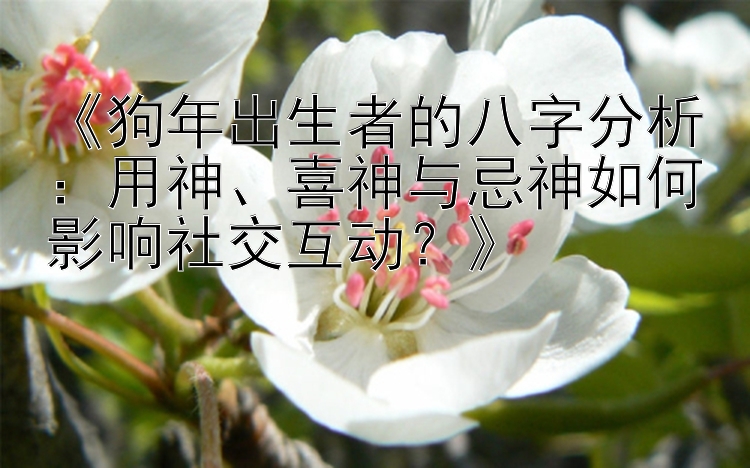 《狗年出生者的八字分析：用神、喜神与忌神如何影响社交互动？》